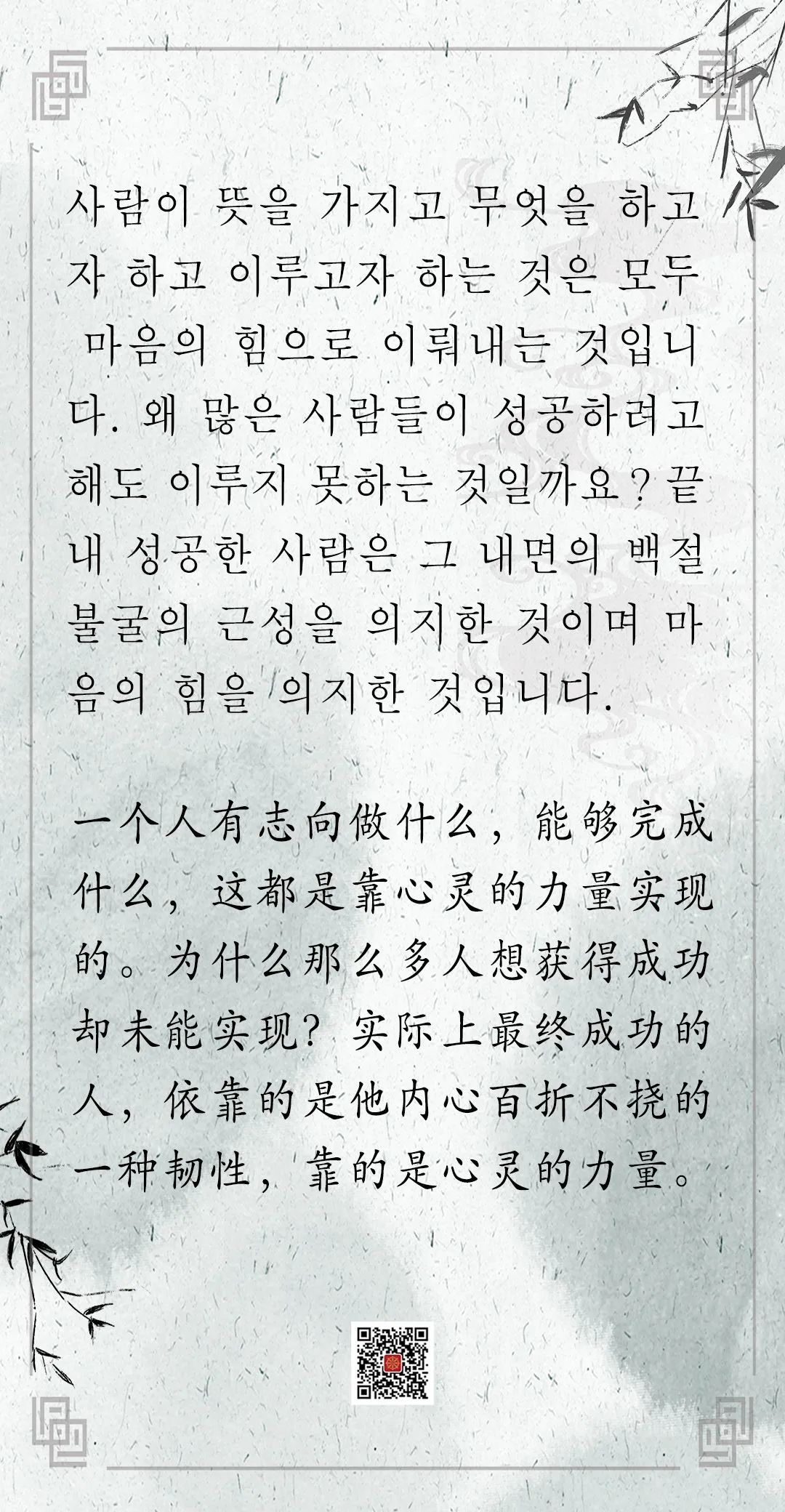 사람이 뜻을 가지고 무엇을 하고자 하고 이루고자 하는 것은 모두 마음의 힘으로 이뤄내는 것입니다. 왜 많은 사람들이 성공하려고 해도 이루지 못하는 것일까요? 끝내 성공한 사람은 그 내면의 백절불굴의 근성을 의지한 것이며 마음의 힘을 의지한 것입니다.

一个人有志向做什么，能够完成什么，这都是靠心灵的力量实现的。为什么那么多人想获得成功却未能实现？实际上最终成功的人，依靠的是他内心百折不挠的一种韧性，靠的是心灵的力量。